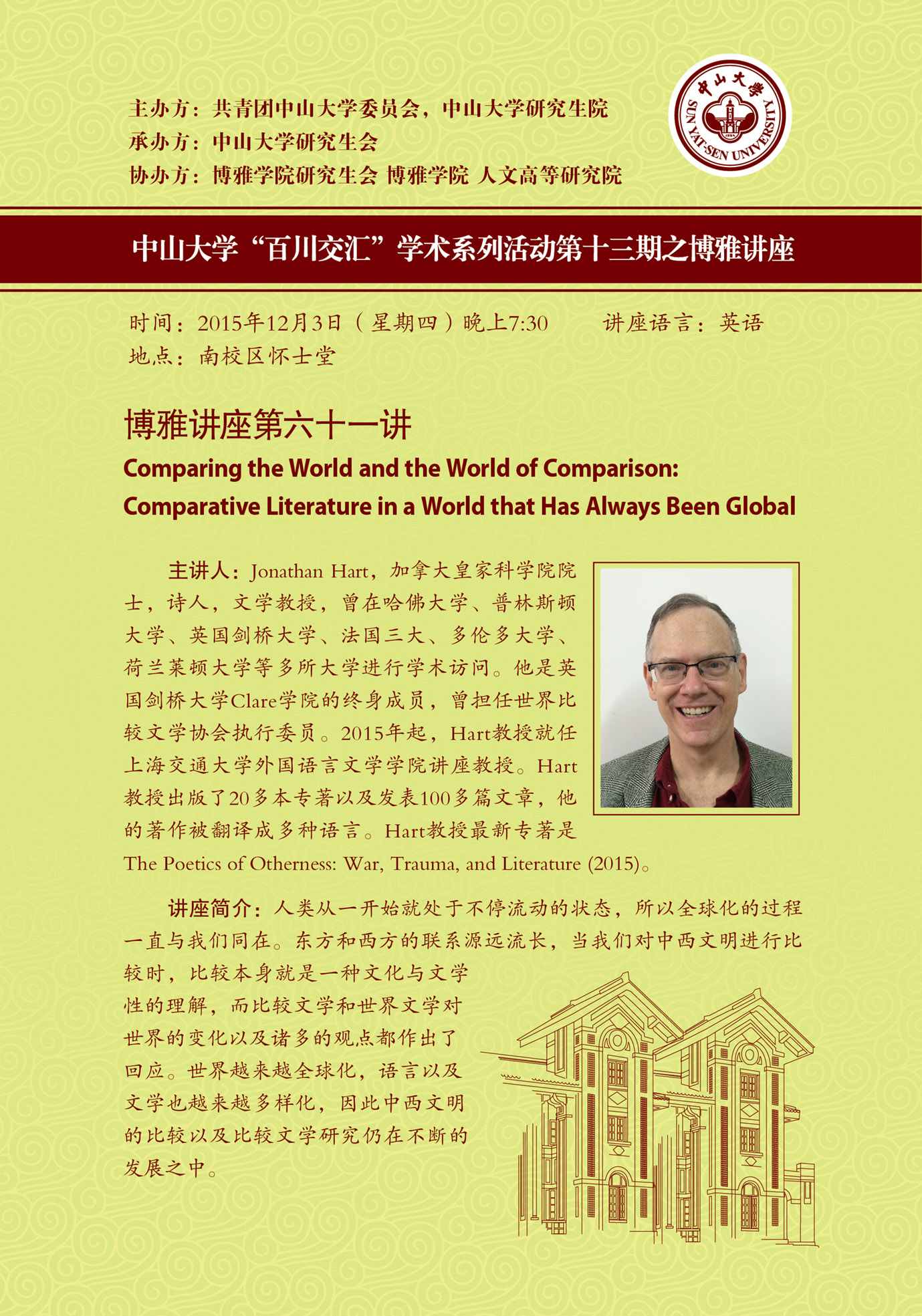 主办方：共青团中山大学委员会，中山大学研究生院
承办方：中山大学研究生会
协办方：博雅学院研究生会 博雅学院 人文高等研究院

中山大学 SUN YAT-SEN UNIVERSITY

中山大学“百川交汇”学术系列活动第十三期之博雅讲座

时间：2015年12月3日（星期四）晚上7:30 讲座语言：英语
地点：南校区怀士堂

博雅讲座第六十一讲

Comparing the World and the World of Comparison: Comparative Literature in a World that Has Always Been Global

主讲人：Jonathan Hart，加拿大皇家科学院院士，诗人，文学教授，曾在哈佛大学、普林斯顿大学、英国剑桥大学、法国三大、多伦多大学、荷兰莱顿大学等多所大学进行学术访问。他是英国剑桥大学Clare学院的终身成员，曾担任世界比较文学协会执行委员。2015年起，Hart教授就任上海交通大学外国语言文学学院讲座教授。Hart教授出版了20多本专著以及发表100多篇文章，他的著作被翻译成多种语言。Hart教授最新专著是The Poetics of Otherness: War, Trauma, and Literature (2015)。

讲座简介：人类从一开始就处于不停流动的状态，所以全球化的过程一直与我们同在。东方和西方的联系源远流长，当我们对中西文明进行比较时，比较本身就是一种文化与文学性的理解，而比较文学和世界文学对世界的变化以及诸多的观点都作出了回应。世界越来越全球化，语言以及文学也越来越多样化，因此中西文明的比较以及比较文学研究仍在不断的发展之中。